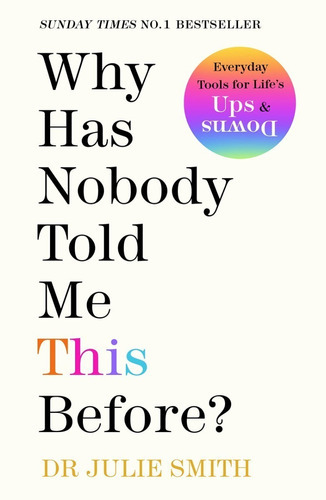 SUNDAY TIMES NO.1 BESTSELLER

Why Has Nobody Told Me This Before?

Everyday Tools for Life's Ups & Downs

DR JULIE SMITH